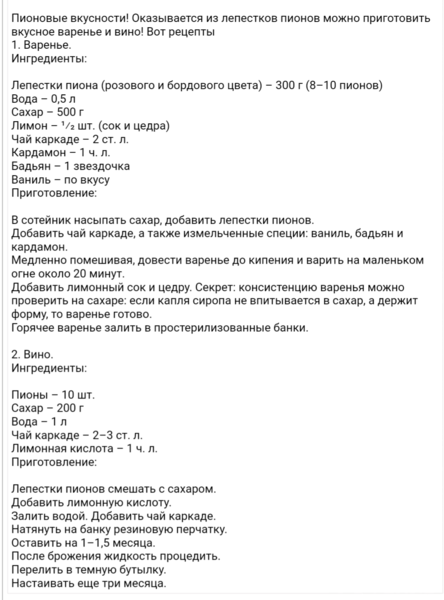 Пионовые вкусности! Оказывается из лепестков пионов можно приготовить вкусное варенье и вино! Вот рецепты
1. Варенье.
Ингредиенты:

Лепестки пиона (розового и бордового цвета) – 300 г (8–10 пионов)
Вода – 0,5 л
Сахар – 500 г
Лимон – ½ шт. (сок и цедра)
Чай каркаде – 2 ст. л.
Кардамон – 1 ч. л.
Бадьян – 1 звездочка
Ваниль – по вкусу
Приготовление:

В сотейник насыпать сахар, добавить лепестки пионов.
Добавить чай каркаде, а также измельченные специи: ваниль, бадьян и кардамон.
Медленно помешивая, довести варенье до кипения и варить на маленьком огне около 20 минут.
Добавить лимонный сок и цедру. Секрет: консистенцию варенья можно проверить на сахаре: если капля сиропа не впитывается в сахар, а держит форму, то варенье готово.
Горячее варенье залить в простерилизованные банки.

2. Вино.
Ингредиенты:

Пионы – 10 шт.
Сахар – 200 г
Вода – 1 л
Чай каркаде – 2–3 ст. л.
Лимонная кислота – 1 ч. л.
Приготовление:

Лепестки пионов смешать с сахаром.
Добавить лимонную кислоту.
Залить водой. Добавить чай каркаде.
Натянуть на банку резиновую перчатку.
Оставить на 1–1,5 месяца.
После брожения жидкость процедить.
Перелить в темную бутылку.
Настаивать еще три месяца.